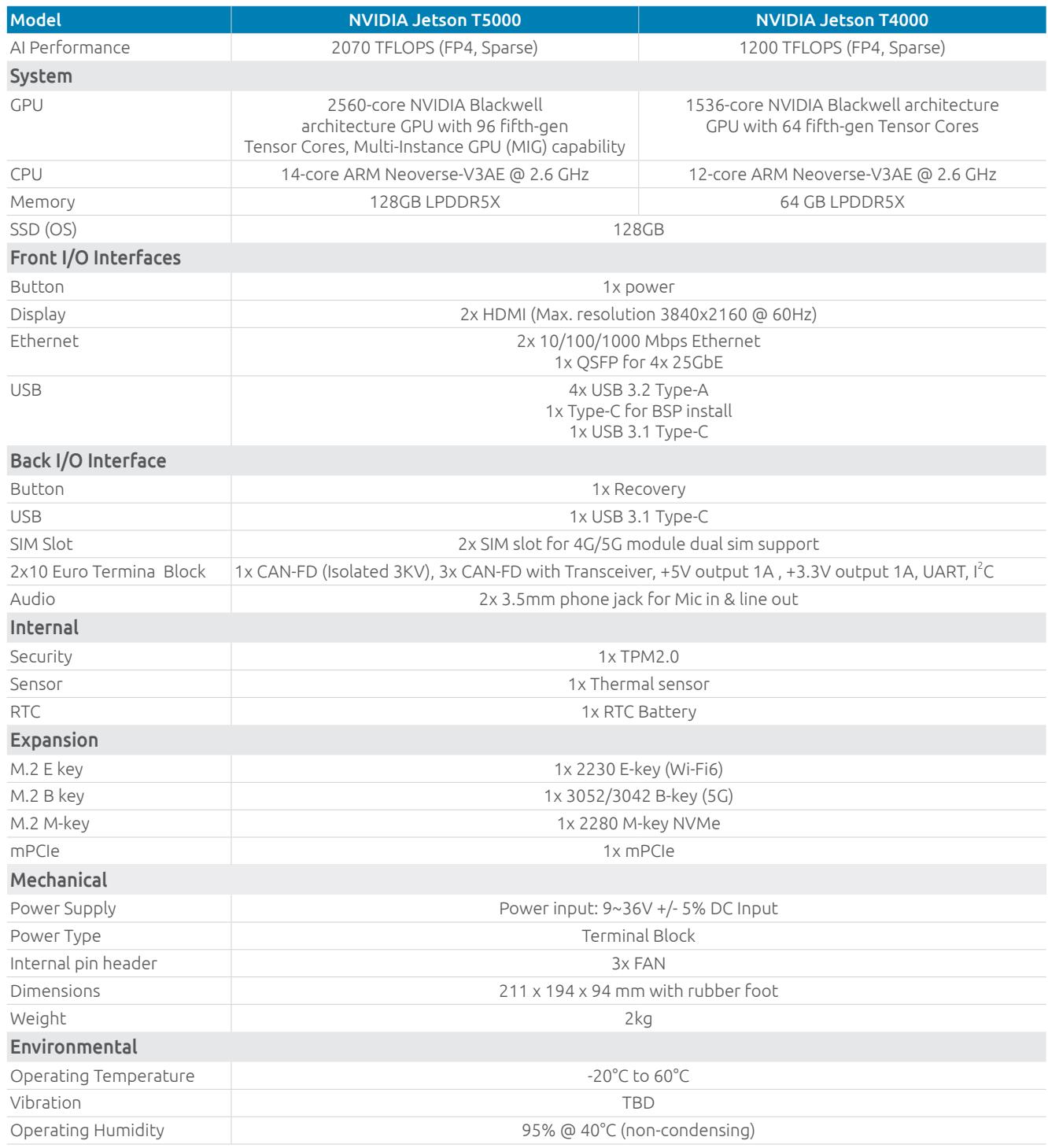 | Model | NVIDIA Jetson T5000 | NVIDIA Jetson T4000 |
|---|---|---|
| AI Performance | 2070 TFLOPS (FP4, Sparse) | 1200 TFLOPS (FP4, Sparse) |
| System | | |
| GPU | 2560-core NVIDIA Blackwell architecture GPU with 96 fifth-gen Tensor Cores, Multi-Instance GPU (MIG) capability | 1536-core NVIDIA Blackwell architecture GPU with 64 fifth-gen Tensor Cores |
| CPU | 14-core ARM Neoverse-V3AE @ 2.6 GHz | 12-core ARM Neoverse-V3AE @ 2.6 GHz |
| Memory | 128GB LPDDR5X | 64 GB LPDDR5X |
| SSD (OS) | 128GB | |
| Front I/O Interfaces | | |
| Button | 1x power | |
| Display | 2x HDMI (Max. resolution 3840x2160 @ 60Hz) | |
| Ethernet | 2x 10/100/1000 Mbps Ethernet 1x QSFP for 4x 25GbE | |
| USB | 4x USB 3.2 Type-A 1x Type-C for BSP install 1x USB 3.1 Type-C | |
| Back I/O Interface | | |
| Button | 1x Recovery | |
| USB | 1x USB 3.1 Type-C | |
| SIM Slot | 2x SIM slot for 4G/5G module dual sim support | |
| 2x10 Euro Termina Block | 1x CAN-FD (Isolated 3KV), 3x CAN-FD with Transceiver, +5V output 1A , +3.3V output 1A, UART, $I^2C$ | |
| Audio | 2x 3.5mm phone jack for Mic in & line out | |
| Internal | | |
| Security | 1x TPM2.0 | |
| Sensor | 1x Thermal sensor | |
| RTC | 1x RTC Battery | |
| Expansion | | |
| M.2 E key | 1x 2230 E-key (Wi-Fi6) | |
| M.2 B key | 1x 3052/3042 B-key (5G) | |
| M.2 M-key | 1x 2280 M-key NVMe | |
| mPCIe | 1x mPCIe | |
| Mechanical | | |
| Power Supply | Power input: 9~36V +/- 5% DC Input | |
| Power Type | Terminal Block | |
| Internal pin header | 3x FAN | |
| Dimensions | 211 x 194 x 94 mm with rubber foot | |
| Weight | 2kg | |
| Environmental | | |
| Operating Temperature | -20°C to 60°C | |
| Vibration | TBD | |
| Operating Humidity | 95% @ 40°C (non-condensing) | |